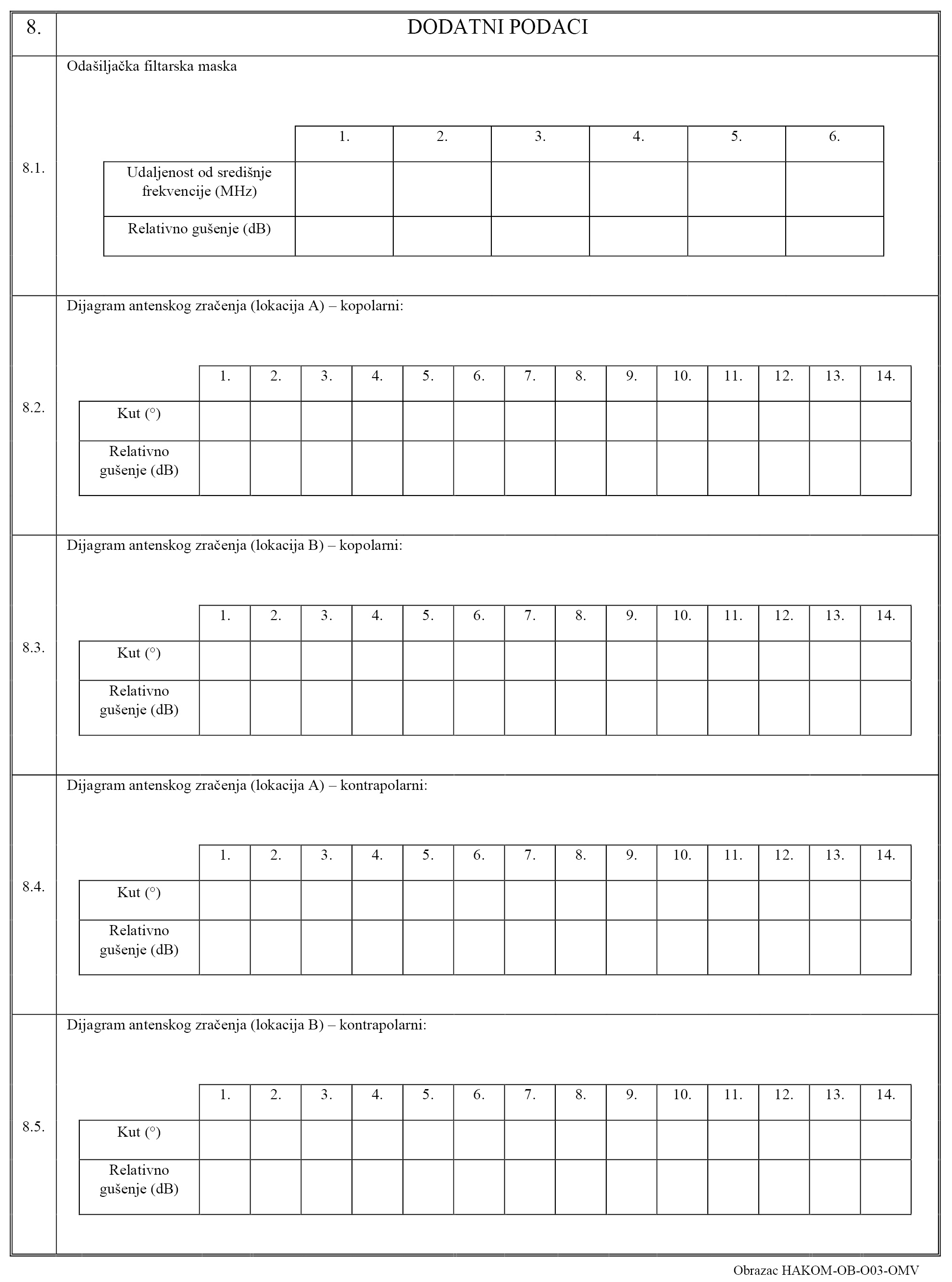 8. DODATNI PODACI

8.1. Odašiljačka filtarska maska

| | 1. | 2. | 3. | 4. | 5. | 6. |
|---|---|---|---|---|---|---|
| Udaljenost od središnje frekvencije (MHz) | | | | | | |
| Relativno gušenje (dB) | | | | | | |

8.2. Dijagram antenskog zračenja (lokacija A) – kopolarni:

| | 1. | 2. | 3. | 4. | 5. | 6. | 7. | 8. | 9. | 10. | 11. | 12. | 13. | 14. |
|---|---|---|---|---|---|---|---|---|---|---|---|---|---|---|
| Kut (°) | | | | | | | | | | | | | | |
| Relativno gušenje (dB) | | | | | | | | | | | | | | |

8.3. Dijagram antenskog zračenja (lokacija B) – kopolarni:

| | 1. | 2. | 3. | 4. | 5. | 6. | 7. | 8. | 9. | 10. | 11. | 12. | 13. | 14. |
|---|---|---|---|---|---|---|---|---|---|---|---|---|---|---|
| Kut (°) | | | | | | | | | | | | | | |
| Relativno gušenje (dB) | | | | | | | | | | | | | | |

8.4. Dijagram antenskog zračenja (lokacija A) – kontrapolarni:

| | 1. | 2. | 3. | 4. | 5. | 6. | 7. | 8. | 9. | 10. | 11. | 12. | 13. | 14. |
|---|---|---|---|---|---|---|---|---|---|---|---|---|---|---|
| Kut (°) | | | | | | | | | | | | | | |
| Relativno gušenje (dB) | | | | | | | | | | | | | | |

8.5. Dijagram antenskog zračenja (lokacija B) – kontrapolarni:

| | 1. | 2. | 3. | 4. | 5. | 6. | 7. | 8. | 9. | 10. | 11. | 12. | 13. | 14. |
|---|---|---|---|---|---|---|---|---|---|---|---|---|---|---|
| Kut (°) | | | | | | | | | | | | | | |
| Relativno gušenje (dB) | | | | | | | | | | | | | | |

Obrazac HAKOM-OB-O03-OMV